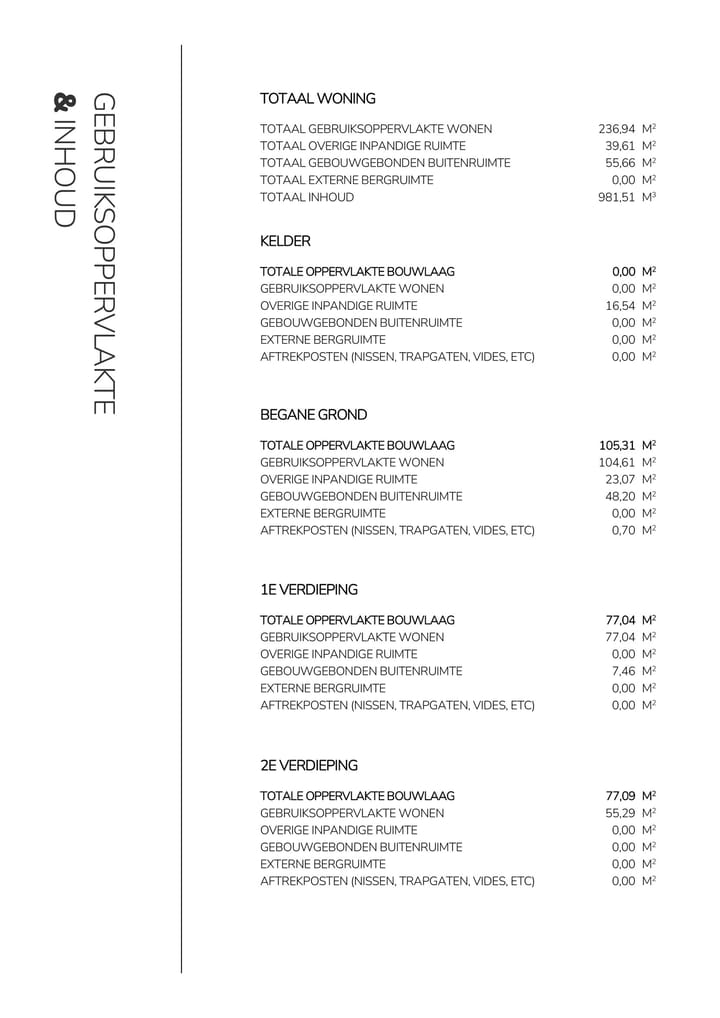 GEBRUIKSOPPERVLAKTE
& INHOUD

TOTAAL WONING

| | |
|---|---|
| TOTAAL GEBRUIKSOPPERVLAKTE WONEN | 236,94 M² |
| TOTAAL OVERIGE INPANDIGE RUIMTE | 39,61 M² |
| TOTAAL GEBOUWGEBONDEN BUITENRUIMTE | 55,66 M² |
| TOTAAL EXTERNE BERGRUIMTE | 0,00 M² |
| TOTAAL INHOUD | 981,51 M³ |

KELDER

| | |
|---|---|
| TOTALE OPPERVLAKTE BOUWLAAG | 0,00 M² |
| GEBRUIKSOPPERVLAKTE WONEN | 0,00 M² |
| OVERIGE INPANDIGE RUIMTE | 16,54 M² |
| GEBOUWGEBONDEN BUITENRUIMTE | 0,00 M² |
| EXTERNE BERGRUIMTE | 0,00 M² |
| AFTREKPOSTEN (NISSEN, TRAPGATEN, VIDES, ETC) | 0,00 M² |

BEGANE GROND

| | |
|---|---|
| TOTALE OPPERVLAKTE BOUWLAAG | 105,31 M² |
| GEBRUIKSOPPERVLAKTE WONEN | 104,61 M² |
| OVERIGE INPANDIGE RUIMTE | 23,07 M² |
| GEBOUWGEBONDEN BUITENRUIMTE | 48,20 M² |
| EXTERNE BERGRUIMTE | 0,00 M² |
| AFTREKPOSTEN (NISSEN, TRAPGATEN, VIDES, ETC) | 0,70 M² |

1E VERDIEPING

| | |
|---|---|
| TOTALE OPPERVLAKTE BOUWLAAG | 77,04 M² |
| GEBRUIKSOPPERVLAKTE WONEN | 77,04 M² |
| OVERIGE INPANDIGE RUIMTE | 0,00 M² |
| GEBOUWGEBONDEN BUITENRUIMTE | 7,46 M² |
| EXTERNE BERGRUIMTE | 0,00 M² |
| AFTREKPOSTEN (NISSEN, TRAPGATEN, VIDES, ETC) | 0,00 M² |

2E VERDIEPING

| | |
|---|---|
| TOTALE OPPERVLAKTE BOUWLAAG | 77,09 M² |
| GEBRUIKSOPPERVLAKTE WONEN | 55,29 M² |
| OVERIGE INPANDIGE RUIMTE | 0,00 M² |
| GEBOUWGEBONDEN BUITENRUIMTE | 0,00 M² |
| EXTERNE BERGRUIMTE | 0,00 M² |
| AFTREKPOSTEN (NISSEN, TRAPGATEN, VIDES, ETC) | 0,00 M² |